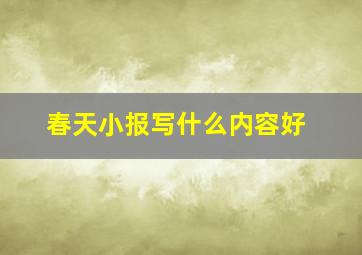 春天小报写什么内容好